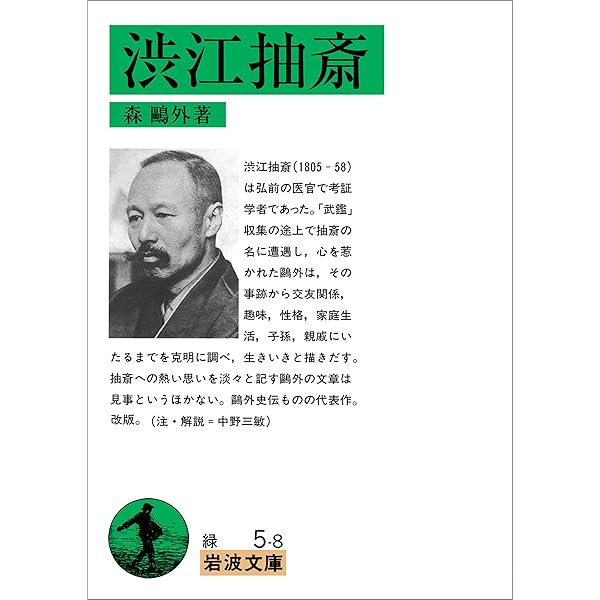 渋江抽斎

森 鷗外著

渋江抽斎(1805-58)は弘前の医官で考証学者であった。「武鑑」収集の途上で抽斎の名に遭遇し，心を惹かれた鷗外は，その事跡から交友関係，趣味，性格，家庭生活，子孫，親戚にいたるまでを克明に調べ，生きいきと描きだす。抽斎への熱い思いを淡々と記す鷗外の文章は見事というほかない。鷗外史伝ものの代表作。改版。(注・解説=中野三敏)

緑 5-8
岩波文庫